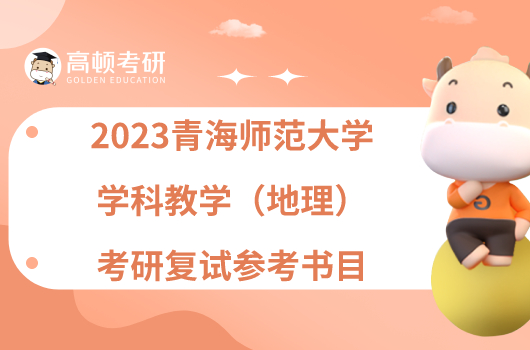 高顿考研
GOLDEN EDUCATION

2023青海师范大学
学科教学（地理）
考研复试参考书目